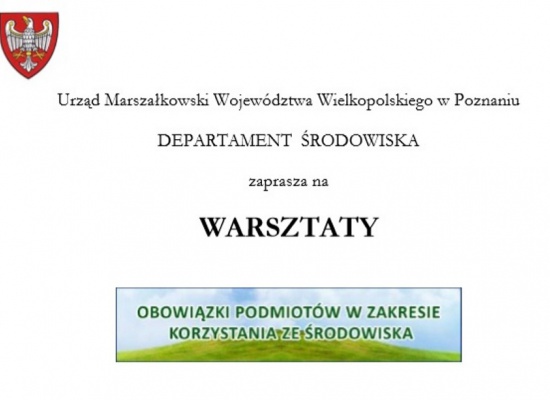 Urząd Marszałkowski Województwa Wielkopolskiego w Poznaniu

DEPARTAMENT ŚRODOWISKA

zaprasza na

WARSZTATY

OBOWIĄZKI PODMIOTÓW W ZAKRESIE KORZYSTANIA ZE ŚRODOWISKA